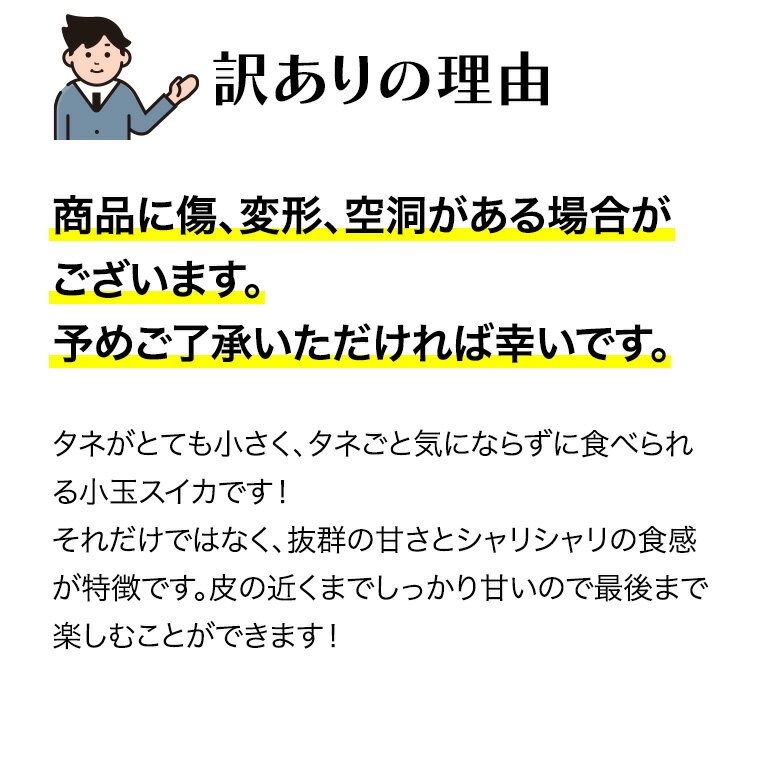 訳ありの理由

商品に傷、変形、空洞がある場合がございます。
予めご了承いただければ幸いです。

タネがとても小さく、タネごと気にならずに食べられる小玉スイカです！
それだけではなく、抜群の甘さとシャリシャリの食感が特徴です。皮の近くまでしっかり甘いので最後まで楽しむことができます！